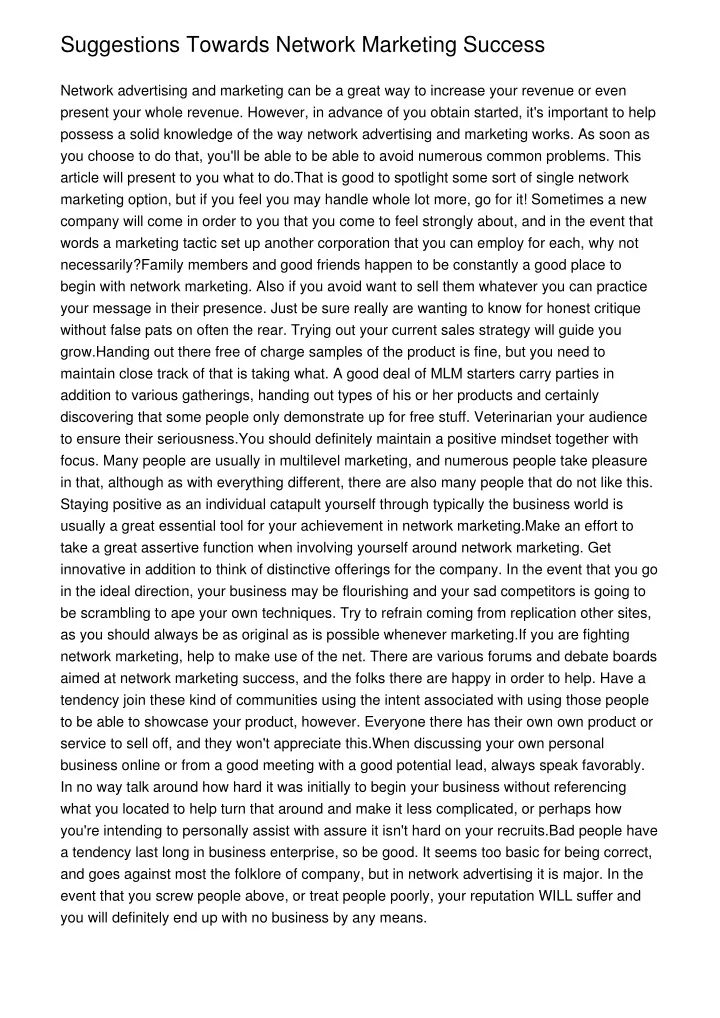 Suggestions Towards Network Marketing Success

Network advertising and marketing can be a great way to increase your revenue or even present your whole revenue. However, in advance of you obtain started, it's important to help possess a solid knowledge of the way network advertising and marketing works. As soon as you choose to do that, you'll be able to be able to avoid numerous common problems. This article will present to you what to do.That is good to spotlight some sort of single network marketing option, but if you feel you may handle whole lot more, go for it! Sometimes a new company will come in order to you that you come to feel strongly about, and in the event that words a marketing tactic set up another corporation that you can employ for each, why not necessarily?Family members and good friends happen to be constantly a good place to begin with network marketing. Also if you avoid want to sell them whatever you can practice your message in their presence. Just be sure really are wanting to know for honest critique without false pats on often the rear. Trying out your current sales strategy will guide you grow.Handing out there free of charge samples of the product is fine, but you need to maintain close track of that is taking what. A good deal of MLM starters carry parties in addition to various gatherings, handing out types of his or her products and certainly discovering that some people only demonstrate up for free stuff. Veterinarian your audience to ensure their seriousness.You should definitely maintain a positive mindset together with focus. Many people are usually in multilevel marketing, and numerous people take pleasure in that, although as with everything different, there are also many people that do not like this. Staying positive as an individual catapult yourself through typically the business world is usually a great essential tool for your achievement in network marketing.Make an effort to take a great assertive function when involving yourself around network marketing. Get innovative in addition to think of distinctive offerings for the company. In the event that you go in the ideal direction, your business may be flourishing and your sad competitors is going to be scrambling to ape your own techniques. Try to refrain coming from replication other sites, as you should always be as original as is possible whenever marketing.If you are fighting network marketing, help to make use of the net. There are various forums and debate boards aimed at network marketing success, and the folks there are happy in order to help. Have a tendency join these kind of communities using the intent associated with using those people to be able to showcase your product, however. Everyone there has their own own product or service to sell off, and they won't appreciate this.When discussing your own personal business online or from a good meeting with a good potential lead, always speak favorably. In no way talk around how hard it was initially to begin your business without referencing what you located to help turn that around and make it less complicated, or perhaps how you're intending to personally assist with assure it isn't hard on your recruits.Bad people have a tendency last long in business enterprise, so be good. It seems too basic for being correct, and goes against most the folklore of company, but in network advertising it is major. In the event that you screw people above, or treat people poorly, your reputation WILL suffer and you will definitely end up with no business by any means.